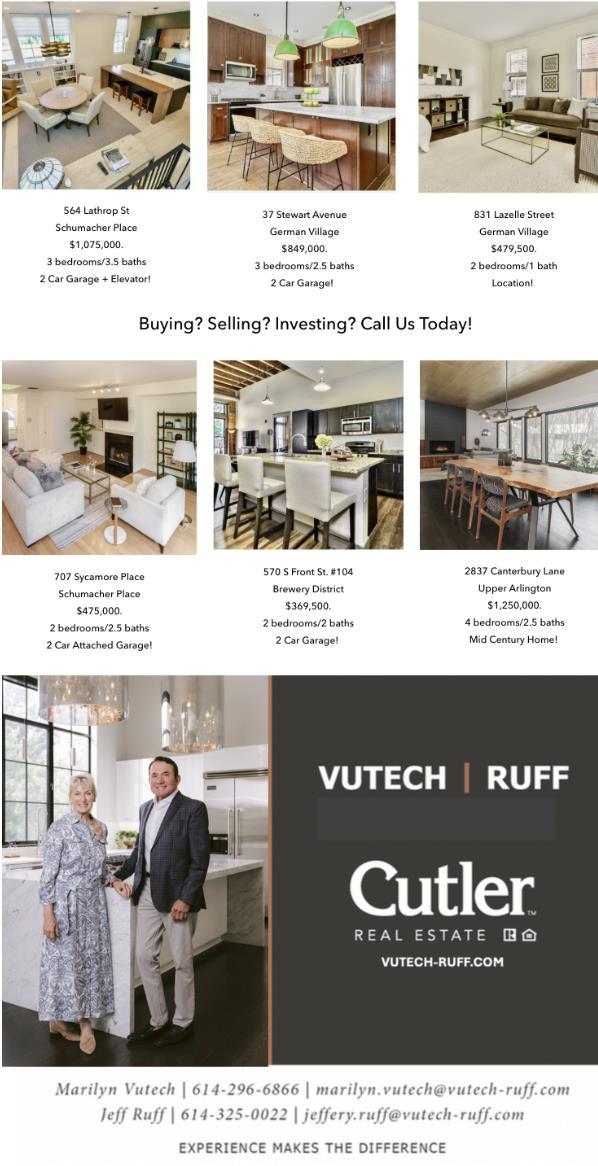 564 Lathrop St
Schumacher Place
$1,075,000.
3 bedrooms/3.5 baths
2 Car Garage + Elevator!

37 Stewart Avenue
German Village
$849,000.
3 bedrooms/2.5 baths
2 Car Garage!

831 Lazelle Street
German Village
$479,500.
2 bedrooms/1 bath
Location!

Buying? Selling? Investing? Call Us Today!

707 Sycamore Place
Schumacher Place
$475,000.
2 bedrooms/2.5 baths
2 Car Attached Garage!

570 S Front St. #104
Brewery District
$369,500.
2 bedrooms/2 baths
2 Car Garage!

2837 Canterbury Lane
Upper Arlington
$1,250,000.
4 bedrooms/2.5 baths
Mid Century Home!

VUTECH | RUFF

Cutler
REAL ESTATE
VUTECH-RUFF.COM

Marilyn Vutech | 614-296-6866 | marilyn.vutech@vutech-ruff.com
Jeff Ruff | 614-325-0022 | jeffery.ruff@vutech-ruff.com

EXPERIENCE MAKES THE DIFFERENCE